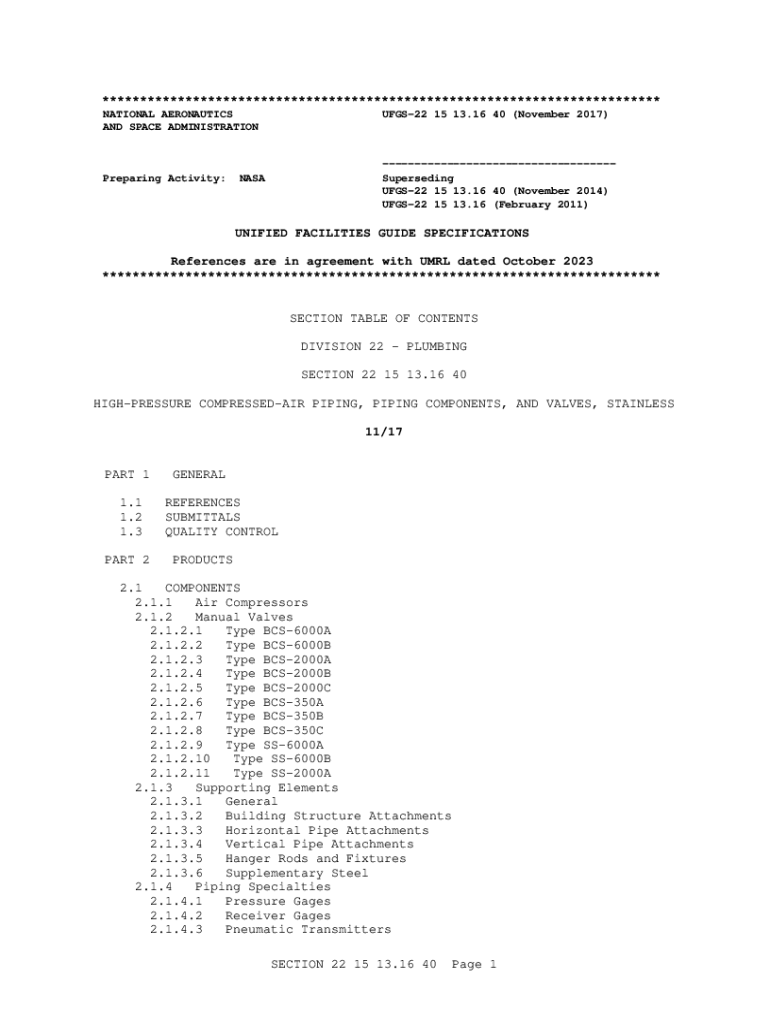 **************************************************************************
NATIONAL AERONAUTICS AND SPACE ADMINISTRATION

UFGS-22 15 13.16 40 (November 2017)

------------------------------------

Preparing Activity: NASA

Superseding
UFGS-22 15 13.16 40 (November 2014)
UFGS-22 15 13.16 (February 2011)

UNIFIED FACILITIES GUIDE SPECIFICATIONS

References are in agreement with UMRL dated October 2023
**************************************************************************

SECTION TABLE OF CONTENTS

DIVISION 22 - PLUMBING

SECTION 22 15 13.16 40

HIGH-PRESSURE COMPRESSED-AIR PIPING, PIPING COMPONENTS, AND VALVES, STAINLESS

11/17

PART 1 GENERAL

1.1 REFERENCES
1.2 SUBMITTALS
1.3 QUALITY CONTROL

PART 2 PRODUCTS

2.1 COMPONENTS
2.1.1 Air Compressors
2.1.2 Manual Valves
2.1.2.1 Type BCS-6000A
2.1.2.2 Type BCS-6000B
2.1.2.3 Type BCS-2000A
2.1.2.4 Type BCS-2000B
2.1.2.5 Type BCS-2000C
2.1.2.6 Type BCS-350A
2.1.2.7 Type BCS-350B
2.1.2.8 Type BCS-350C
2.1.2.9 Type SS-6000A
2.1.2.10 Type SS-6000B
2.1.2.11 Type SS-2000A
2.1.3 Supporting Elements
2.1.3.1 General
2.1.3.2 Building Structure Attachments
2.1.3.3 Horizontal Pipe Attachments
2.1.3.4 Vertical Pipe Attachments
2.1.3.5 Hanger Rods and Fixtures
2.1.3.6 Supplementary Steel
2.1.4 Piping Specialties
2.1.4.1 Pressure Gages
2.1.4.2 Receiver Gages
2.1.4.3 Pneumatic Transmitters

SECTION 22 15 13.16 40 Page 1